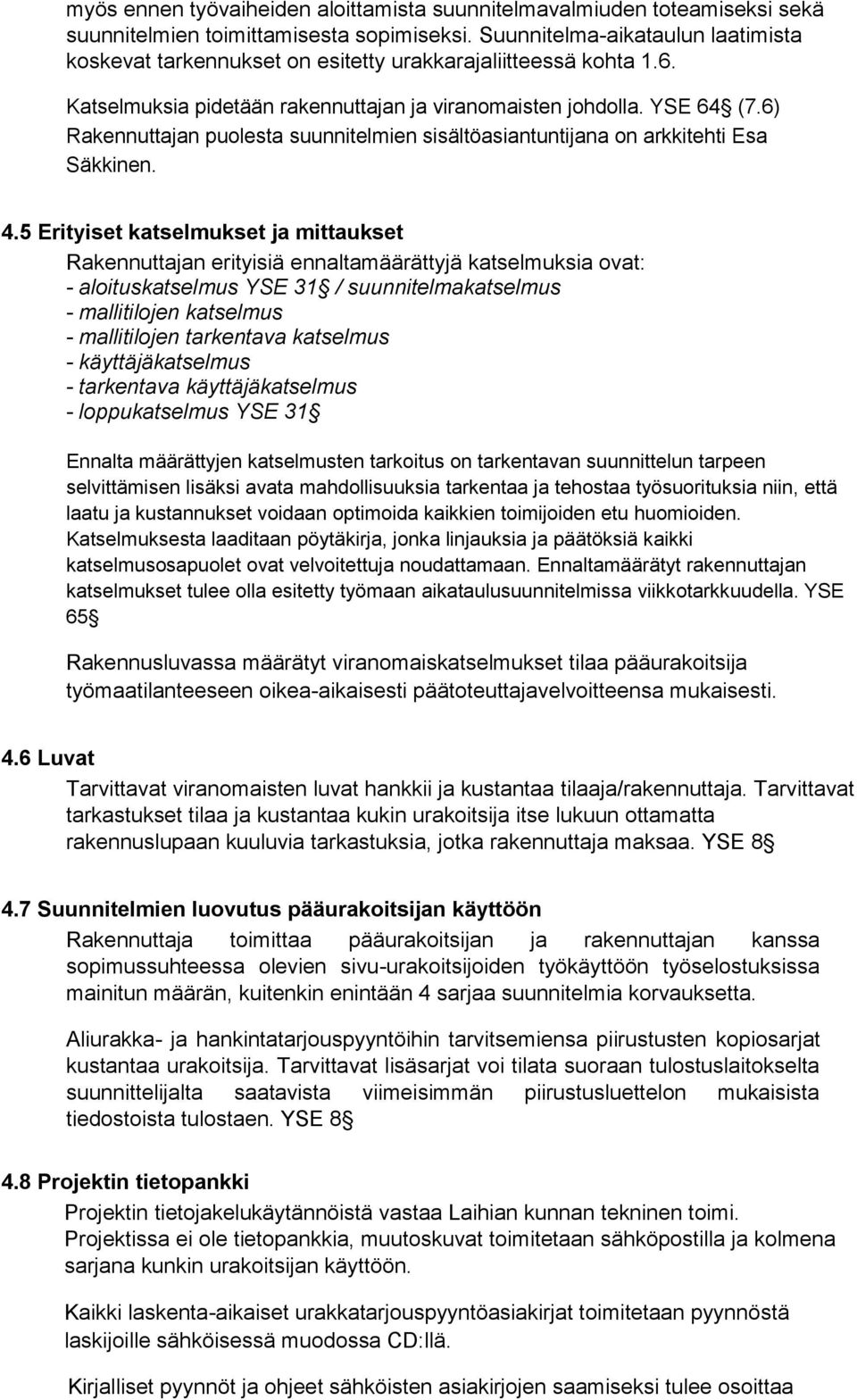 myös ennen työvaiheiden aloittamista suunnitelmavalmiuden toteamiseksi sekä suunnitelmien toimittamisesta sopimiseksi. Suunnitelma-aikataulun laatimista koskevat tarkennukset on esitetty urakkarajaliitteessä kohta 1.6.

Katselmuksia pidetään rakennuttajan ja viranomaisten johdolla. YSE 64§ (7.6) Rakennuttajan puolesta suunnitelmien sisältöasiantuntijana on arkkitehti Esa Säkkinen.

4.5 Erityiset katselmukset ja mittaukset

Rakennuttajan erityisiä ennaltamäärättyjä katselmuksia ovat:
- aloituskatselmus YSE 31§ / suunnitelmakatselmus
- mallitilojen katselmus
- mallitilojen tarkentava katselmus
- käyttäjäkatselmus
- tarkentava käyttäjäkatselmus
- loppukatselmus YSE 31§

Ennalta määrättyjen katselmusten tarkoitus on tarkentavan suunnittelun tarpeen selvittämisen lisäksi avata mahdollisuuksia tarkentaa ja tehostaa työsuorituksia niin, että laatu ja kustannukset voidaan optimoida kaikkien toimijoiden etu huomioiden. Katselmuksesta laaditaan pöytäkirja, jonka linjauksia ja päätöksiä kaikki katselmusosapuolet ovat velvoitettuja noudattamaan. Ennaltamäärätyt rakennuttajan katselmukset tulee olla esitetty työmaan aikataulusuunnitelmissa viikkotarkkuudella. YSE 65§

Rakennusluvassa määrätyt viranomaiskatselmukset tilaa pääurakoitsija työmaatilanteeseen oikea-aikaisesti päätoteuttajavelvoitteensa mukaisesti.

4.6 Luvat

Tarvittavat viranomaisten luvat hankkii ja kustantaa tilaaja/rakennuttaja. Tarvittavat tarkastukset tilaa ja kustantaa kukin urakoitsija itse lukuun ottamatta rakennuslupaan kuuluvia tarkastuksia, jotka rakennuttaja maksaa. YSE 8§

4.7 Suunnitelmien luovutus pääurakoitsijan käyttöön

Rakennuttaja toimittaa pääurakoitsijan ja rakennuttajan kanssa sopimussuhteessa olevien sivu-urakoitsijoiden työkäyttöön työselostuksissa mainitun määrän, kuitenkin enintään 4 sarjaa suunnitelmia korvauksetta.

Aliurakka- ja hankintatarjouspyyntöihin tarvitsemiensa piirustusten kopiosarjat kustantaa urakoitsija. Tarvittavat lisäsarjat voi tilata suoraan tulostuslaitokselta suunnittelijalta saatavista viimeisimmän piirustusluettelon mukaisista tiedostoista tulostaen. YSE 8§

4.8 Projektin tietopankki

Projektin tietojakelukäytännöistä vastaa Laihian kunnan tekninen toimi. Projektissa ei ole tietopankkia, muutoskuvat toimitetaan sähköpostilla ja kolmena sarjana kunkin urakoitsijan käyttöön.

Kaikki laskenta-aikaiset urakkatarjouspyyntöasiakirjat toimitetaan pyynnöstä laskijoille sähköisessä muodossa CD:llä.

Kirjalliset pyynnöt ja ohjeet sähköisten asiakirjojen saamiseksi tulee osoittaa